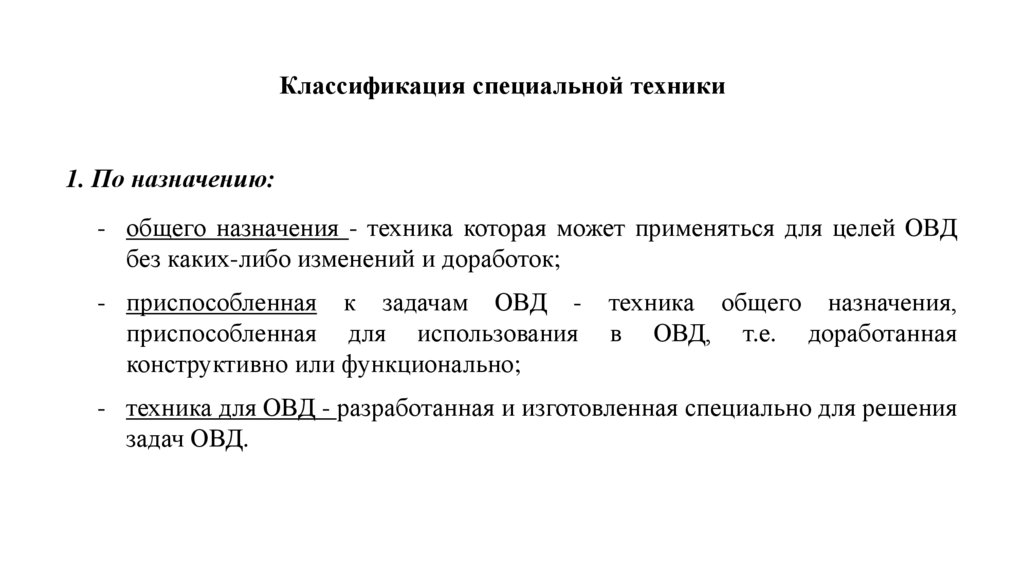 Классификация специальной техники

1. По назначению:

- общего назначения - техника которая может применяться для целей ОВД без каких-либо изменений и доработок;

- приспособленная к задачам ОВД - техника общего назначения, приспособленная для использования в ОВД, т.е. доработанная конструктивно или функционально;

- техника для ОВД - разработанная и изготовленная специально для решения задач ОВД.